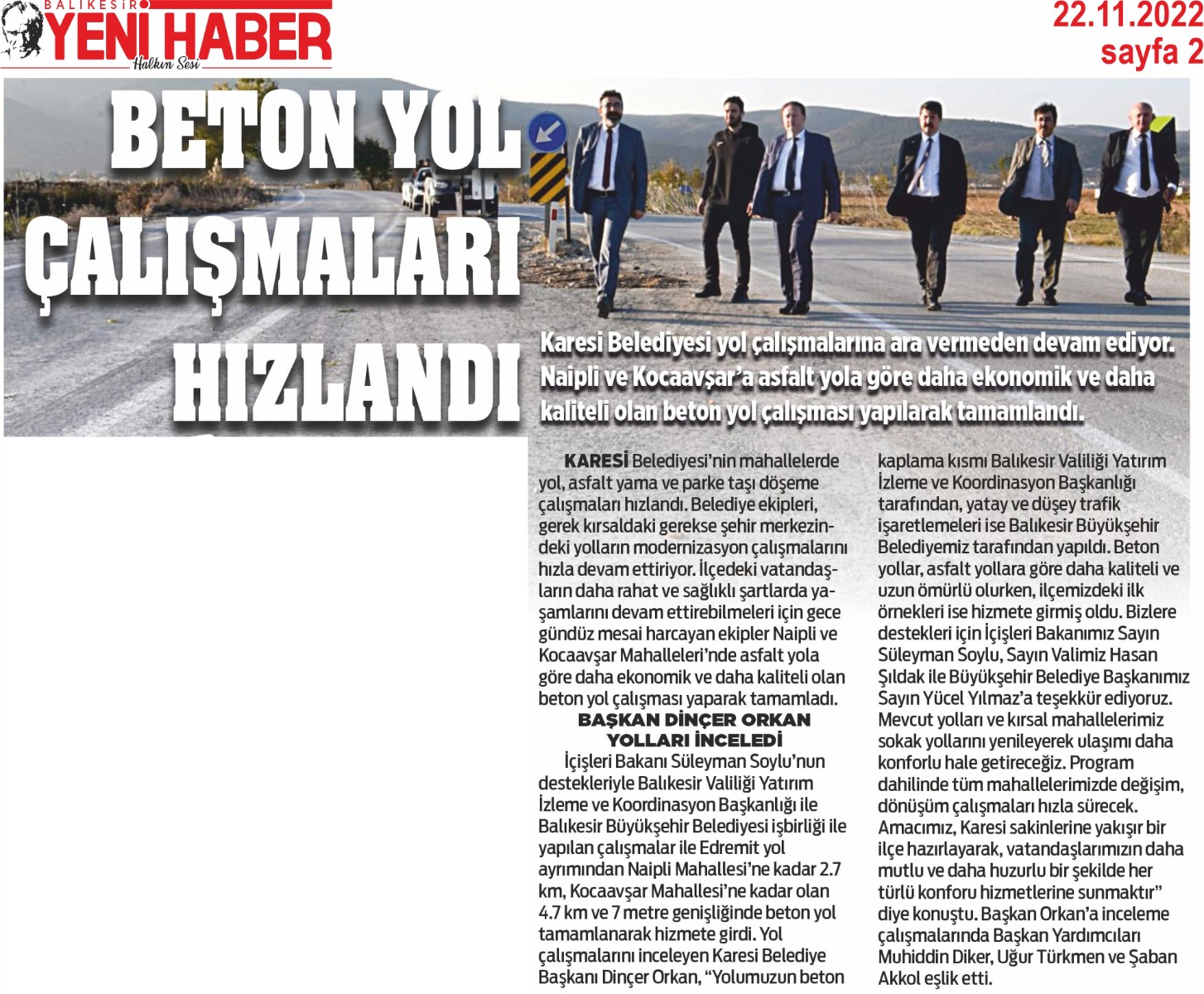 BALIKESİR YENİ HABER
Halkın Sesi

22.11.2022
sayfa 2

BETON YOL ÇALIŞMALARI HIZLANDI

Karesi Belediyesi yol çalışmalarına ara vermeden devam ediyor. Naipli ve Kocaavşar'a asfalt yola göre daha ekonomik ve daha kaliteli olan beton yol çalışması yapılarak tamamlandı.

KARESİ Belediyesi'nin mahallelerde yol, asfalt yama ve parke taşı döşeme çalışmaları hızlandı. Belediye ekipleri, gerek kırsaldaki gerekse şehir merkezindeki yolların modernizasyon çalışmalarını hızla devam ettiriyor. İlçedeki vatandaşların daha rahat ve sağlıklı şartlarda yaşamlarını devam ettirebilmeleri için gece gündüz mesai harcayan ekipler Naipli ve Kocaavşar Mahalleleri'nde asfalt yola göre daha ekonomik ve daha kaliteli olan beton yol çalışması yaparak tamamladı.

BAŞKAN DİNÇER ORKAN YOLLARI İNCELEDİ

İçişleri Bakanı Süleyman Soylu'nun destekleriyle Balıkesir Valiliği Yatırım İzleme ve Koordinasyon Başkanlığı ile Balıkesir Büyükşehir Belediyesi işbirliği ile yapılan çalışmalar ile Edremit yol ayrımından Naipli Mahallesi'ne kadar 2.7 km, Kocaavşar Mahallesi'ne kadar olan 4.7 km ve 7 metre genişliğinde beton yol tamamlanarak hizmete girdi. Yol çalışmalarını inceleyen Karesi Belediye Başkanı Dinçer Orkan, "Yolumuzun beton kaplama kısmı Balıkesir Valiliği Yatırım İzleme ve Koordinasyon Başkanlığı tarafından, yatay ve düşey trafik işaretlemeleri ise Balıkesir Büyükşehir Belediyemiz tarafından yapıldı. Beton yollar, asfalt yollara göre daha kaliteli ve uzun ömürlü olurken, ilçemizdeki ilk örnekleri ise hizmete girmiş oldu. Bizlere destekleri için İçişleri Bakanımız Sayın Süleyman Soylu, Sayın Valimiz Hasan Şıldak ile Büyükşehir Belediye Başkanımız Sayın Yücel Yılmaz'a teşekkür ediyoruz. Mevcut yolları ve kırsal mahallelerimiz sokak yollarını yenileyerek ulaşımı daha konforlu hale getireceğiz. Program dahilinde tüm mahallelerimizde değişim, dönüşüm çalışmaları hızla sürecek. Amacımız, Karesi sakinlerine yakışır bir ilçe hazırlayarak, vatandaşlarımızın daha mutlu ve daha huzurlu bir şekilde her türlü konforu hizmetlerine sunmaktır" diye konuştu. Başkan Orkan'a inceleme çalışmalarında Başkan Yardımcıları Muhiddin Diker, Uğur Türkmen ve Şaban Akkol eşlik etti.